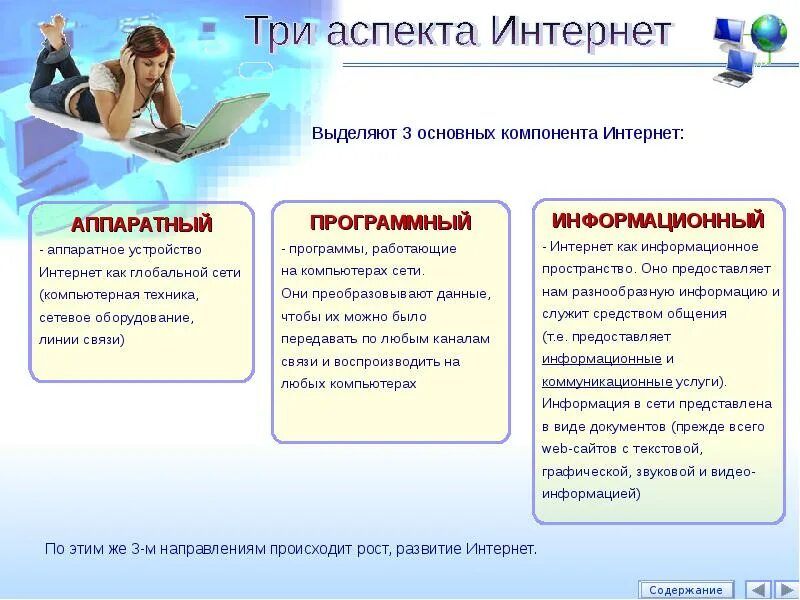 Три аспекта Интернет

Выделяют 3 основных компонента Интернет:

АППАРАТНЫЙ

- аппаратное устройство Интернет как глобальной сети (компьютерная техника, сетевое оборудование, линии связи)

ПРОГРАММНЫЙ

- программы, работающие на компьютерах сети. Они преобразовывают данные, чтобы их можно было передавать по любым каналам связи и воспроизводить на любых компьютерах

ИНФОРМАЦИОННЫЙ

- Интернет как информационное пространство. Оно предоставляет нам разнообразную информацию и служит средством общения (т.е. предоставляет информационные и коммуникационные услуги). Информация в сети представлена в виде документов (прежде всего web-сайтов с текстовой, графической, звуковой и видео-информацией)

По этим же 3-м направлениям происходит рост, развитие Интернет.

Содержание